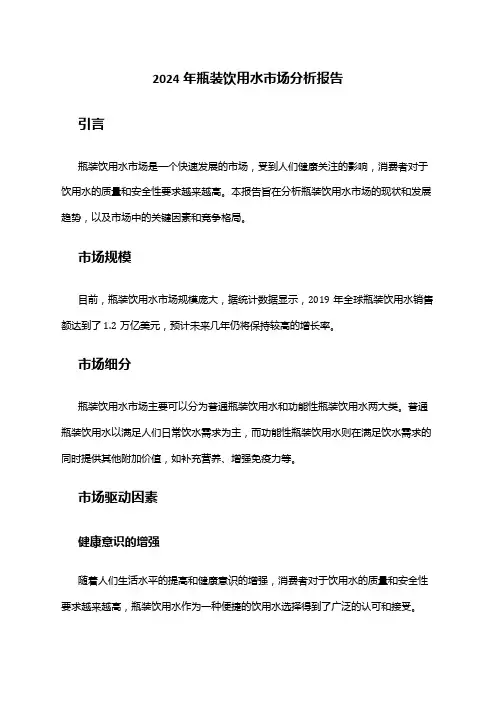 2024 年瓶装饮用水市场分析报告

引言

瓶装饮用水市场是一个快速发展的市场，受到人们健康关注的影响，消费者对于饮用水的质量和安全性要求越来越高。本报告旨在分析瓶装饮用水市场的现状和发展趋势，以及市场中的关键因素和竞争格局。

市场规模

目前，瓶装饮用水市场规模庞大，据统计数据显示，2019 年全球瓶装饮用水销售额达到了 1.2 万亿美元，预计未来几年仍将保持较高的增长率。

市场细分

瓶装饮用水市场主要可以分为普通瓶装饮用水和功能性瓶装饮用水两大类。普通瓶装饮用水以满足人们日常饮水需求为主，而功能性瓶装饮用水则在满足饮水需求的同时提供其他附加价值，如补充营养、增强免疫力等。

市场驱动因素

健康意识的增强

随着人们生活水平的提高和健康意识的增强，消费者对于饮用水的质量和安全性要求越来越高，瓶装饮用水作为一种便捷的饮用水选择得到了广泛的认可和接受。